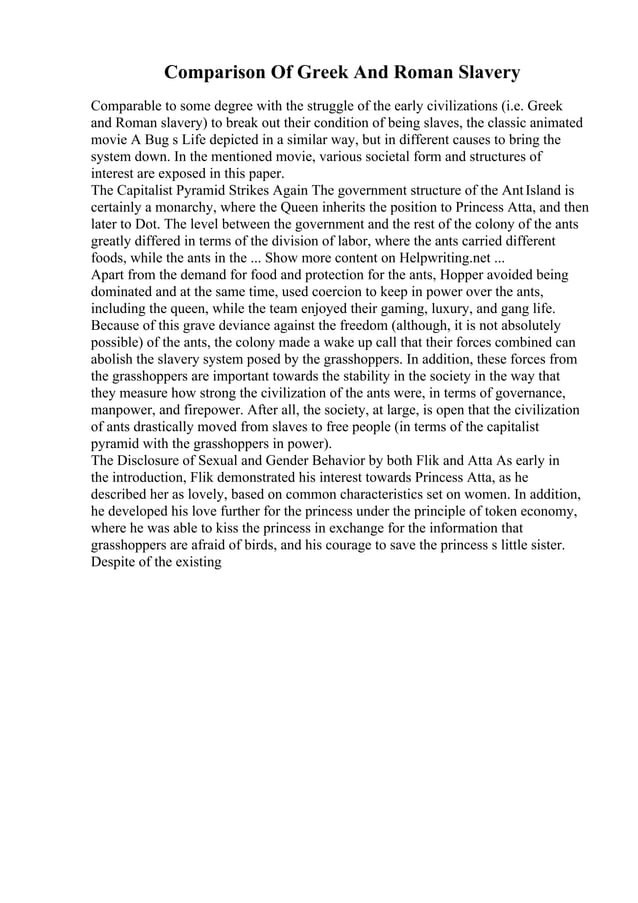 Comparison Of Greek And Roman Slavery

Comparable to some degree with the struggle of the early civilizations (i.e. Greek and Roman slavery) to break out their condition of being slaves, the classic animated movie A Bug s Life depicted in a similar way, but in different causes to bring the system down. In the mentioned movie, various societal form and structures of interest are exposed in this paper.
The Capitalist Pyramid Strikes Again The government structure of the Ant Island is certainly a monarchy, where the Queen inherits the position to Princess Atta, and then later to Dot. The level between the government and the rest of the colony of the ants greatly differed in terms of the division of labor, where the ants carried different foods, while the ants in the ... Show more content on Helpwriting.net ...
Apart from the demand for food and protection for the ants, Hopper avoided being dominated and at the same time, used coercion to keep in power over the ants, including the queen, while the team enjoyed their gaming, luxury, and gang life. Because of this grave deviance against the freedom (although, it is not absolutely possible) of the ants, the colony made a wake up call that their forces combined can abolish the slavery system posed by the grasshoppers. In addition, these forces from the grasshoppers are important towards the stability in the society in the way that they measure how strong the civilization of the ants were, in terms of governance, manpower, and firepower. After all, the society, at large, is open that the civilization of ants drastically moved from slaves to free people (in terms of the capitalist pyramid with the grasshoppers in power).
The Disclosure of Sexual and Gender Behavior by both Flik and Atta As early in the introduction, Flik demonstrated his interest towards Princess Atta, as he described her as lovely, based on common characteristics set on women. In addition, he developed his love further for the princess under the principle of token economy, where he was able to kiss the princess in exchange for the information that grasshoppers are afraid of birds, and his courage to save the princess s little sister. Despite of the existing